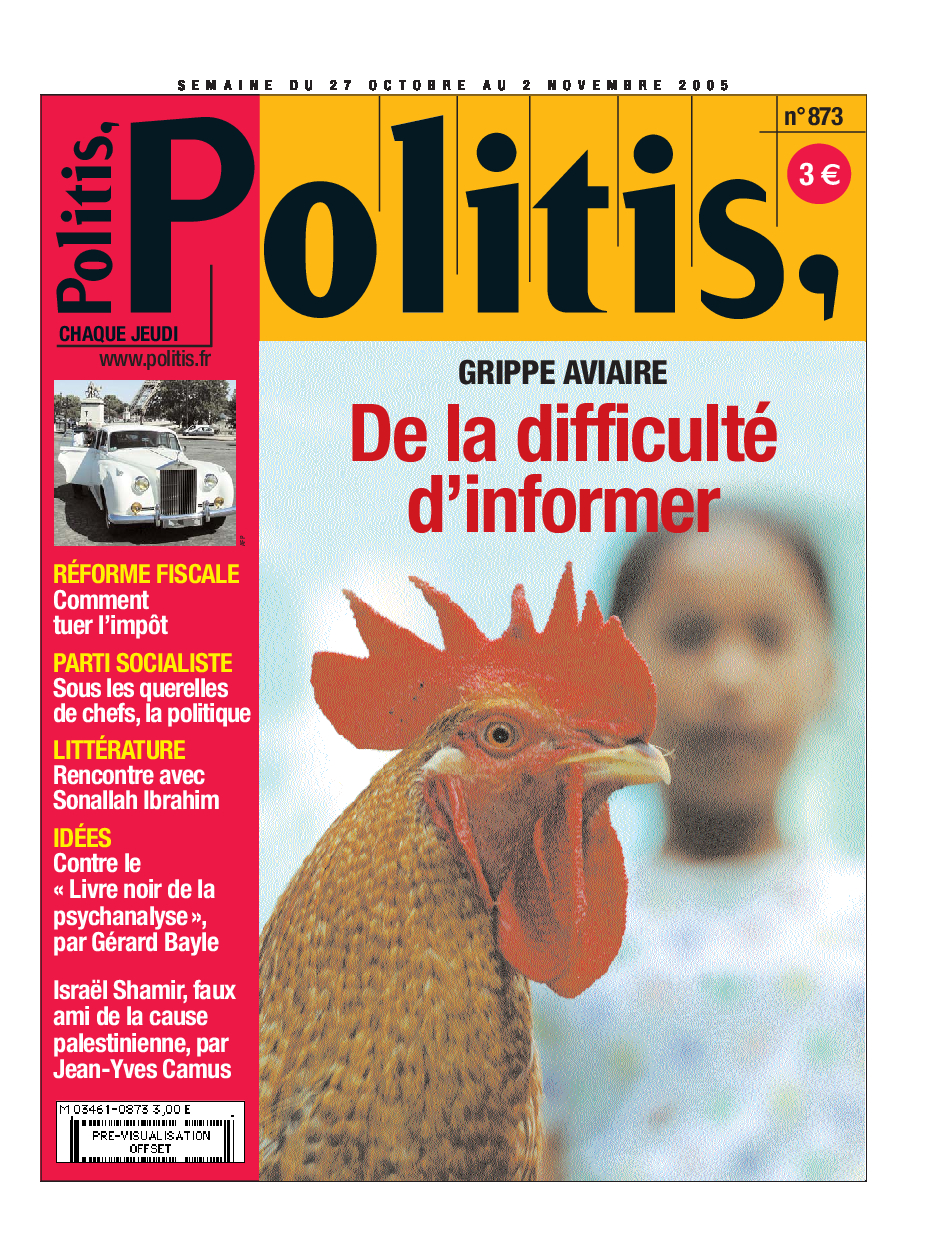 SEMAINE DU 27 OCTOBRE AU 2 NOVEMBRE 2005

Politis,

CHAQUE JEUDI

www.politis.fr

Politis,

n° 873

3 €

GRIPPE AVIAIRE

De la difficulté d'informer

AFP

RÉFORME FISCALE
Comment tuer l'impôt

PARTI SOCIALISTE
Sous les querelles de chefs, la politique

LITTÉRATURE
Rencontre avec Sonallah Ibrahim

IDÉES
Contre le « Livre noir de la psychanalyse », par Gérard Bayle

Israël Shamir, faux ami de la cause palestinienne, par Jean-Yves Camus

M 03461-0873 3,00 E

PRE-VISUALISATION OFFSET